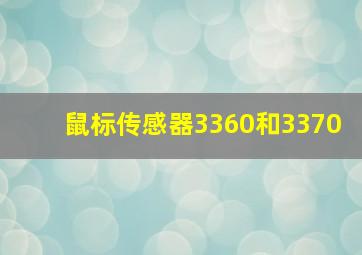 鼠标传感器3360和3370